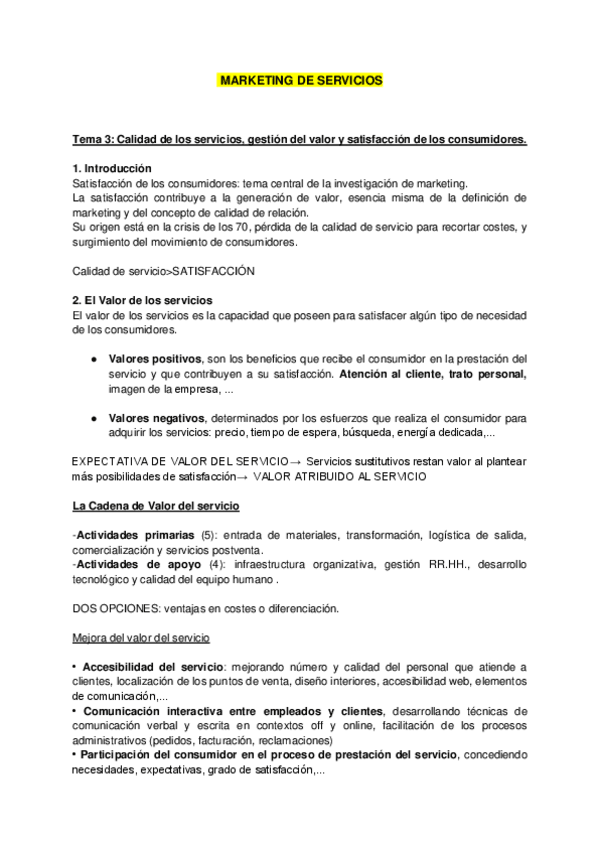 MARKETING DE SERVICIOS

Tema 3: Calidad de los servicios, gestión del valor y satisfacción de los consumidores.

1. Introducción
Satisfacción de los consumidores: tema central de la investigación de marketing.
La satisfacción contribuye a la generación de valor, esencia misma de la definición de marketing y del concepto de calidad de relación.
Su origen está en la crisis de los 70, pérdida de la calidad de servicio para recortar costes, y surgimiento del movimiento de consumidores.

Calidad de servicio>SATISFACCIÓN

2. El Valor de los servicios
El valor de los servicios es la capacidad que poseen para satisfacer algún tipo de necesidad de los consumidores.

● Valores positivos, son los beneficios que recibe el consumidor en la prestación del servicio y que contribuyen a su satisfacción. Atención al cliente, trato personal, imagen de la empresa, ...

● Valores negativos, determinados por los esfuerzos que realiza el consumidor para adquirir los servicios: precio, tiempo de espera, búsqueda, energía dedicada,...

EXPECTATIVA DE VALOR DEL SERVICIO→ Servicios sustitutivos restan valor al plantear más posibilidades de satisfacción→ VALOR ATRIBUIDO AL SERVICIO

La Cadena de Valor del servicio

-Actividades primarias (5): entrada de materiales, transformación, logística de salida, comercialización y servicios postventa.
-Actividades de apoyo (4): infraestructura organizativa, gestión RR.HH., desarrollo tecnológico y calidad del equipo humano .

DOS OPCIONES: ventajas en costes o diferenciación.

Mejora del valor del servicio

• Accesibilidad del servicio: mejorando número y calidad del personal que atiende a clientes, localización de los puntos de venta, diseño interiores, accesibilidad web, elementos de comunicación,...
• Comunicación interactiva entre empleados y clientes, desarrollando técnicas de comunicación verbal y escrita en contextos off y online, facilitación de los procesos administrativos (pedidos, facturación, reclamaciones)
• Participación del consumidor en el proceso de prestación del servicio, concediendo necesidades, expectativas, grado de satisfacción,...